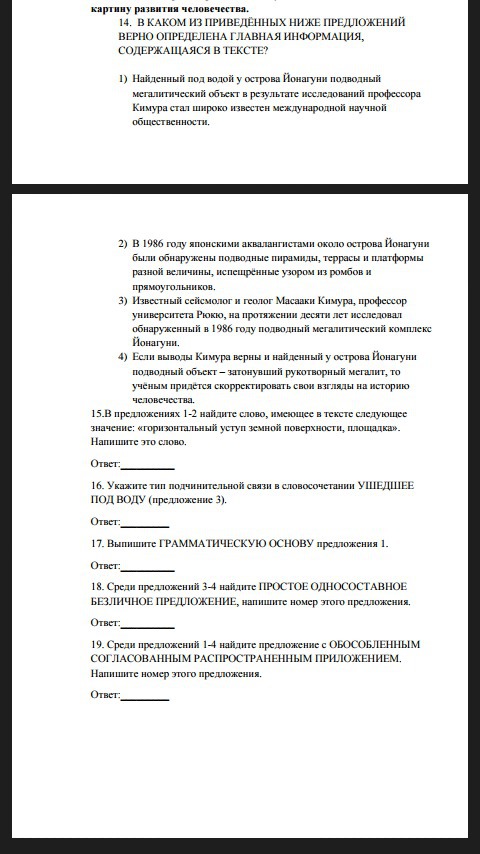 картину развития человечества.

14. В КАКОМ ИЗ ПРИВЕДЁННЫХ НИЖЕ ПРЕДЛОЖЕНИЙ ВЕРНО ОПРЕДЕЛЕНА ГЛАВНАЯ ИНФОРМАЦИЯ, СОДЕРЖАЩАЯСЯ В ТЕКСТЕ?

1) Найденный под водой у острова Йонагуни подводный мегалитический объект в результате исследований профессора Кимура стал широко известен международной научной общественности.

2) В 1986 году японскими аквалангистами около острова Йонагуни были обнаружены подводные пирамиды, террасы и платформы разной величины, испещрённые узором из ромбов и прямоугольников.

3) Известный сейсмолог и геолог Масааки Кимура, профессор университета Рюкю, на протяжении десяти лет исследовал обнаруженный в 1986 году подводный мегалитический комплекс Йонагуни.

4) Если выводы Кимура верны и найденный у острова Йонагуни подводный объект – затонувший рукотворный мегалит, то учёным придётся скорректировать свои взгляды на историю человечества.

15.В предложениях 1-2 найдите слово, имеющее в тексте следующее значение: «горизонтальный уступ земной поверхности, площадка». Напишите это слово.

Ответ:__________

16. Укажите тип подчинительной связи в словосочетании УШЕДШЕЕ ПОД ВОДУ (предложение 3).

Ответ:__________

17. Выпишите ГРАММАТИЧЕСКУЮ ОСНОВУ предложения 1.

Ответ:__________

18. Среди предложений 3-4 найдите ПРОСТОЕ ОДНОСОСТАВНОЕ БЕЗЛИЧНОЕ ПРЕДЛОЖЕНИЕ, напишите номер этого предложения.

Ответ:__________

19. Среди предложений 1-4 найдите предложение с ОБОСОБЛЕННЫМ СОГЛАСОВАННЫМ РАСПРОСТРАНЕННЫМ ПРИЛОЖЕНИЕМ. Напишите номер этого предложения.

Ответ:__________